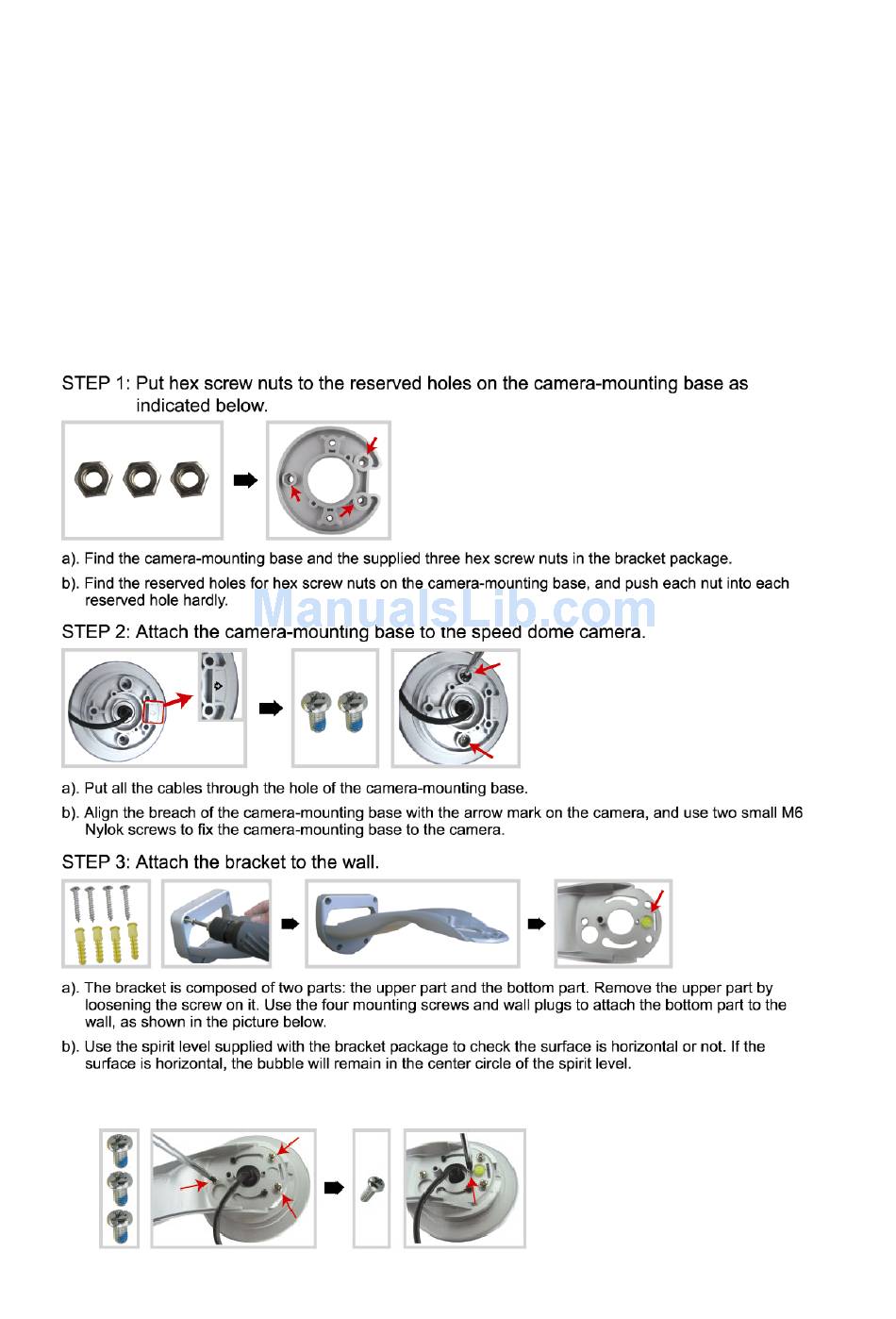 STEP 1: Put hex screw nuts to the reserved holes on the camera-mounting base as indicated below.

a). Find the camera-mounting base and the supplied three hex screw nuts in the bracket package.

b). Find the reserved holes for hex screw nuts on the camera-mounting base, and push each nut into each reserved hole hardly.

ManualsLib.com

STEP 2: Attach the camera-mounting base to the speed dome camera.

a). Put all the cables through the hole of the camera-mounting base.

b). Align the breach of the camera-mounting base with the arrow mark on the camera, and use two small M6 Nylok screws to fix the camera-mounting base to the camera.

STEP 3: Attach the bracket to the wall.

a). The bracket is composed of two parts: the upper part and the bottom part. Remove the upper part by loosening the screw on it. Use the four mounting screws and wall plugs to attach the bottom part to the wall, as shown in the picture below.

b). Use the spirit level supplied with the bracket package to check the surface is horizontal or not. If the surface is horizontal, the bubble will remain in the center circle of the spirit level.